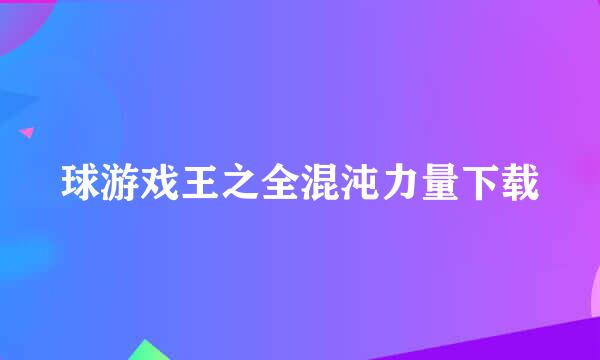 球游戏王之全混沌力量下载